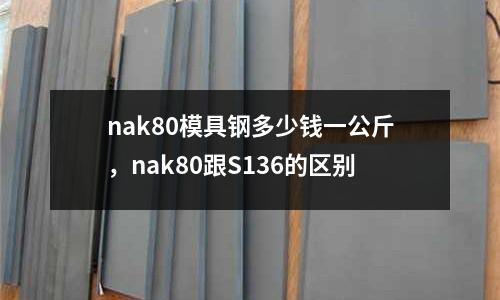 nak80模具钢多少钱一公斤，nak80跟S136的区别